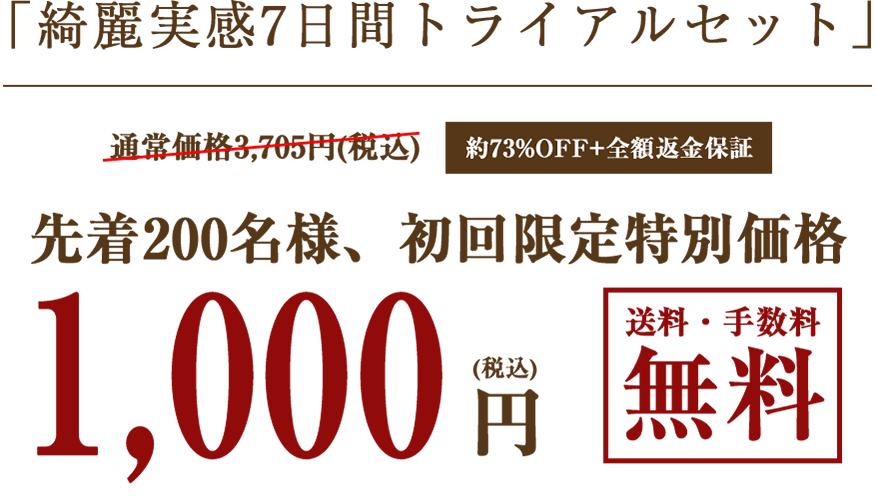 「綺麗実感7日間トライアルセット」

通常価格3,705円(税込)

約73%OFF+全額返金保証

先着200名様、初回限定特別価格

1,000 (税込) 円

送料・手数料
無料